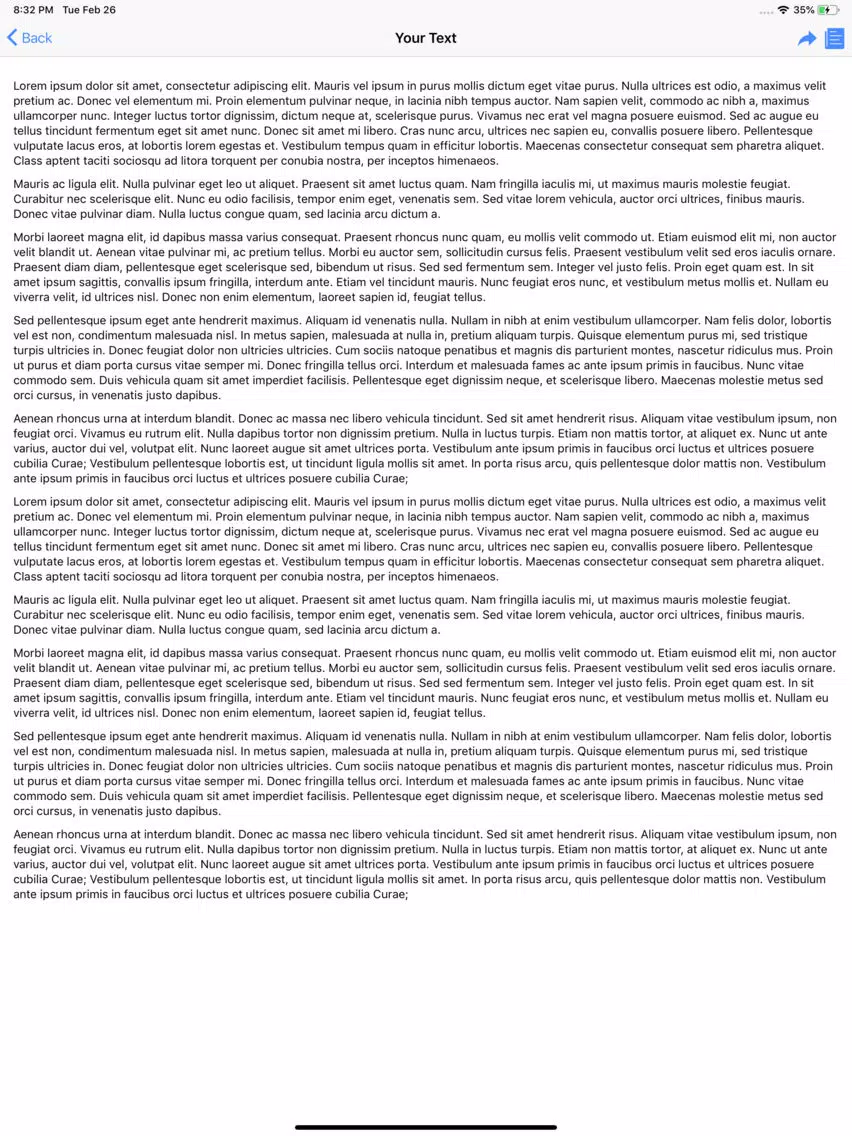 8:32 PM Tue Feb 26

35%

Back

Your Text

Lorem ipsum dolor sit amet, consectetur adipiscing elit. Mauris vel ipsum in purus mollis dictum eget vitae purus. Nulla ultrices est odio, a maximus velit pretium ac. Donec vel elementum mi. Proin elementum pulvinar neque, in lacinia nibh tempus auctor. Nam sapien velit, commodo ac nibh a, maximus ullamcorper nunc. Integer luctus tortor dignissim, dictum neque at, scelerisque purus. Vivamus nec erat vel magna posuere euismod. Sed ac augue eu tellus tincidunt fermentum eget sit amet nunc. Donec sit amet mi libero. Cras nunc arcu, ultrices nec sapien eu, convallis posuere libero. Pellentesque vulputate lacus eros, at lobortis lorem egestas et. Vestibulum tempus quam in efficitur lobortis. Maecenas consectetur consequat sem pharetra aliquet. Class aptent taciti sociosqu ad litora torquent per conubia nostra, per inceptos himenaeos.

Mauris ac ligula elit. Nulla pulvinar eget leo ut aliquet. Praesent sit amet luctus quam. Nam fringilla iaculis mi, ut maximus mauris molestie feugiat. Curabitur nec scelerisque elit. Nunc eu odio facilisis, tempor enim eget, venenatis sem. Sed vitae lorem vehicula, auctor orci ultrices, finibus mauris. Donec vitae pulvinar diam. Nulla luctus congue quam, sed lacinia arcu dictum a.

Morbi laoreet magna elit, id dapibus massa varius consequat. Praesent rhoncus nunc quam, eu mollis velit commodo ut. Etiam euismod elit mi, non auctor velit blandit ut. Aenean vitae pulvinar mi, ac pretium tellus. Morbi eu auctor sem, sollicitudin cursus felis. Praesent vestibulum velit sed eros iaculis ornare. Praesent diam diam, pellentesque eget scelerisque sed, bibendum ut risus. Sed sed fermentum sem. Integer vel justo felis. Proin eget quam est. In sit amet ipsum sagittis, convallis ipsum fringilla, interdum ante. Etiam vel tincidunt mauris. Nunc feugiat eros nunc, et vestibulum metus mollis et. Nullam eu viverra velit, id ultrices nisl. Donec non enim elementum, laoreet sapien id, feugiat tellus.

Sed pellentesque ipsum eget ante hendrerit maximus. Aliquam id venenatis nulla. Nullam in nibh at enim vestibulum ullamcorper. Nam felis dolor, lobortis vel est non, condimentum malesuada nisl. In metus sapien, malesuada at nulla in, pretium aliquam turpis. Quisque elementum purus mi, sed tristique turpis ultricies in. Donec feugiat dolor non ultricies ultricies. Cum sociis natoque penatibus et magnis dis parturient montes, nascetur ridiculus mus. Proin ut purus et diam porta cursus vitae semper mi. Donec fringilla tellus orci. Interdum et malesuada fames ac ante ipsum primis in faucibus. Nunc vitae commodo sem. Duis vehicula quam sit amet imperdiet facilisis. Pellentesque eget dignissim neque, et scelerisque libero. Maecenas molestie metus sed orci cursus, in venenatis justo dapibus.

Aenean rhoncus urna at interdum blandit. Donec ac massa nec libero vehicula tincidunt. Sed sit amet hendrerit risus. Aliquam vitae vestibulum ipsum, non feugiat orci. Vivamus eu rutrum elit. Nulla dapibus tortor non dignissim pretium. Nulla in luctus turpis. Etiam non mattis tortor, at aliquet ex. Nunc ut ante varius, auctor dui vel, volutpat elit. Nunc laoreet augue sit amet ultrices porta. Vestibulum ante ipsum primis in faucibus orci luctus et ultrices posuere cubilia Curae; Vestibulum pellentesque lobortis est, ut tincidunt ligula mollis sit amet. In porta risus arcu, quis pellentesque dolor mattis non. Vestibulum ante ipsum primis in faucibus orci luctus et ultrices posuere cubilia Curae;

Lorem ipsum dolor sit amet, consectetur adipiscing elit. Mauris vel ipsum in purus mollis dictum eget vitae purus. Nulla ultrices est odio, a maximus velit pretium ac. Donec vel elementum mi. Proin elementum pulvinar neque, in lacinia nibh tempus auctor. Nam sapien velit, commodo ac nibh a, maximus ullamcorper nunc. Integer luctus tortor dignissim, dictum neque at, scelerisque purus. Vivamus nec erat vel magna posuere euismod. Sed ac augue eu tellus tincidunt fermentum eget sit amet nunc. Donec sit amet mi libero. Cras nunc arcu, ultrices nec sapien eu, convallis posuere libero. Pellentesque vulputate lacus eros, at lobortis lorem egestas et. Vestibulum tempus quam in efficitur lobortis. Maecenas consectetur consequat sem pharetra aliquet. Class aptent taciti sociosqu ad litora torquent per conubia nostra, per inceptos himenaeos.

Mauris ac ligula elit. Nulla pulvinar eget leo ut aliquet. Praesent sit amet luctus quam. Nam fringilla iaculis mi, ut maximus mauris molestie feugiat. Curabitur nec scelerisque elit. Nunc eu odio facilisis, tempor enim eget, venenatis sem. Sed vitae lorem vehicula, auctor orci ultrices, finibus mauris. Donec vitae pulvinar diam. Nulla luctus congue quam, sed lacinia arcu dictum a.

Morbi laoreet magna elit, id dapibus massa varius consequat. Praesent rhoncus nunc quam, eu mollis velit commodo ut. Etiam euismod elit mi, non auctor velit blandit ut. Aenean vitae pulvinar mi, ac pretium tellus. Morbi eu auctor sem, sollicitudin cursus felis. Praesent vestibulum velit sed eros iaculis ornare. Praesent diam diam, pellentesque eget scelerisque sed, bibendum ut risus. Sed sed fermentum sem. Integer vel justo felis. Proin eget quam est. In sit amet ipsum sagittis, convallis ipsum fringilla, interdum ante. Etiam vel tincidunt mauris. Nunc feugiat eros nunc, et vestibulum metus mollis et. Nullam eu viverra velit, id ultrices nisl. Donec non enim elementum, laoreet sapien id, feugiat tellus.

Sed pellentesque ipsum eget ante hendrerit maximus. Aliquam id venenatis nulla. Nullam in nibh at enim vestibulum ullamcorper. Nam felis dolor, lobortis vel est non, condimentum malesuada nisl. In metus sapien, malesuada at nulla in, pretium aliquam turpis. Quisque elementum purus mi, sed tristique turpis ultricies in. Donec feugiat dolor non ultricies ultricies. Cum sociis natoque penatibus et magnis dis parturient montes, nascetur ridiculus mus. Proin ut purus et diam porta cursus vitae semper mi. Donec fringilla tellus orci. Interdum et malesuada fames ac ante ipsum primis in faucibus. Nunc vitae commodo sem. Duis vehicula quam sit amet imperdiet facilisis. Pellentesque eget dignissim neque, et scelerisque libero. Maecenas molestie metus sed orci cursus, in venenatis justo dapibus.

Aenean rhoncus urna at interdum blandit. Donec ac massa nec libero vehicula tincidunt. Sed sit amet hendrerit risus. Aliquam vitae vestibulum ipsum, non feugiat orci. Vivamus eu rutrum elit. Nulla dapibus tortor non dignissim pretium. Nulla in luctus turpis. Etiam non mattis tortor, at aliquet ex. Nunc ut ante varius, auctor dui vel, volutpat elit. Nunc laoreet augue sit amet ultrices porta. Vestibulum ante ipsum primis in faucibus orci luctus et ultrices posuere cubilia Curae; Vestibulum pellentesque lobortis est, ut tincidunt ligula mollis sit amet. In porta risus arcu, quis pellentesque dolor mattis non. Vestibulum ante ipsum primis in faucibus orci luctus et ultrices posuere cubilia Curae;